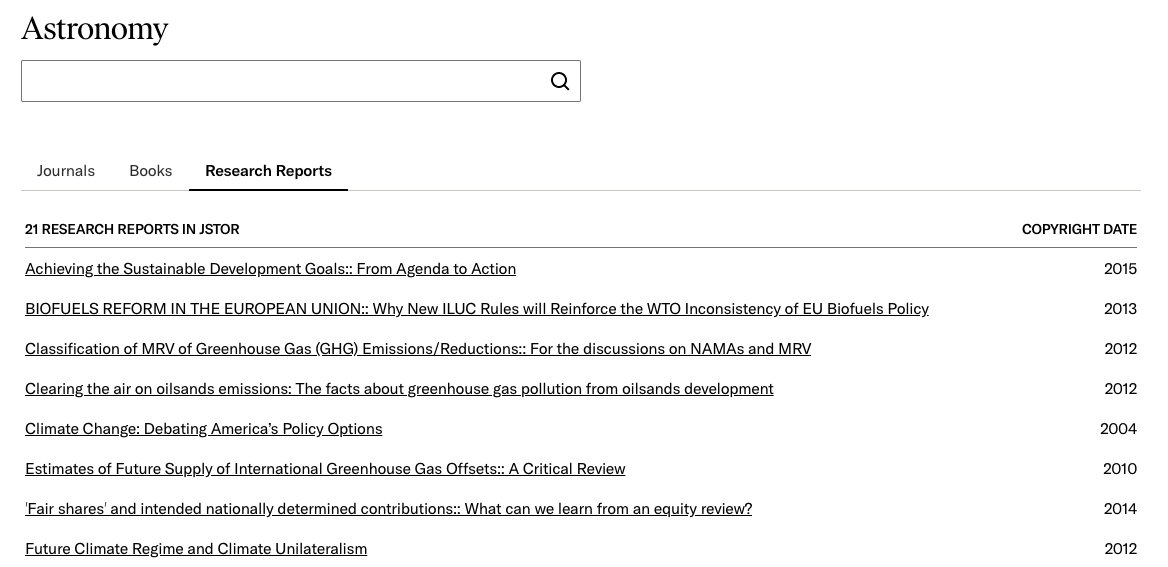 Astronomy

Journals Books Research Reports

| 21 RESEARCH REPORTS IN JSTOR | COPYRIGHT DATE |
|---|---|
| Achieving the Sustainable Development Goals:: From Agenda to Action | 2015 |
| BIOFUELS REFORM IN THE EUROPEAN UNION:: Why New ILUC Rules will Reinforce the WTO Inconsistency of EU Biofuels Policy | 2013 |
| Classification of MRV of Greenhouse Gas (GHG) Emissions/Reductions:: For the discussions on NAMAs and MRV | 2012 |
| Clearing the air on oilsands emissions: The facts about greenhouse gas pollution from oilsands development | 2012 |
| Climate Change: Debating America's Policy Options | 2004 |
| Estimates of Future Supply of International Greenhouse Gas Offsets:: A Critical Review | 2010 |
| 'Fair shares' and intended nationally determined contributions:: What can we learn from an equity review? | 2014 |
| Future Climate Regime and Climate Unilateralism | 2012 |